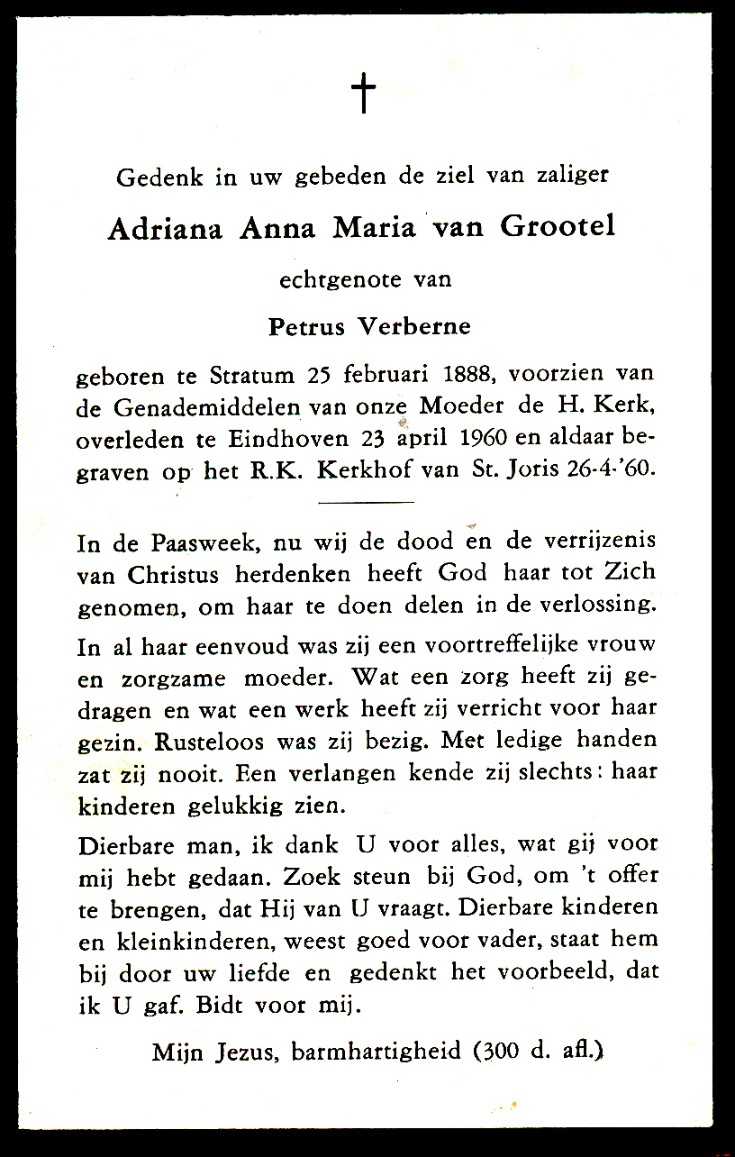 †

Gedenk in uw gebeden de ziel van zaliger

Adriana Anna Maria van Grootel

echtgenote van

Petrus Verberne

geboren te Stratum 25 februari 1888, voorzien van de Genademiddelen van onze Moeder de H. Kerk, overleden te Eindhoven 23 april 1960 en aldaar begraven op het R.K. Kerkhof van St. Joris 26-4-'60.

In de Paasweek, nu wij de dood en de verrijzenis van Christus herdenken heeft God haar tot Zich genomen, om haar te doen delen in de verlossing.

In al haar eenvoud was zij een voortreffelijke vrouw en zorgzame moeder. Wat een zorg heeft zij gedragen en wat een werk heeft zij verricht voor haar gezin. Rusteloos was zij bezig. Met ledige handen zat zij nooit. Een verlangen kende zij slechts: haar kinderen gelukkig zien.

Dierbare man, ik dank U voor alles, wat gij voor mij hebt gedaan. Zoek steun bij God, om 't offer te brengen, dat Hij van U vraagt. Dierbare kinderen en kleinkinderen, weest goed voor vader, staat hem bij door uw liefde en gedenkt het voorbeeld, dat ik U gaf. Bidt voor mij.

Mijn Jezus, barmhartigheid (300 d. afl.)